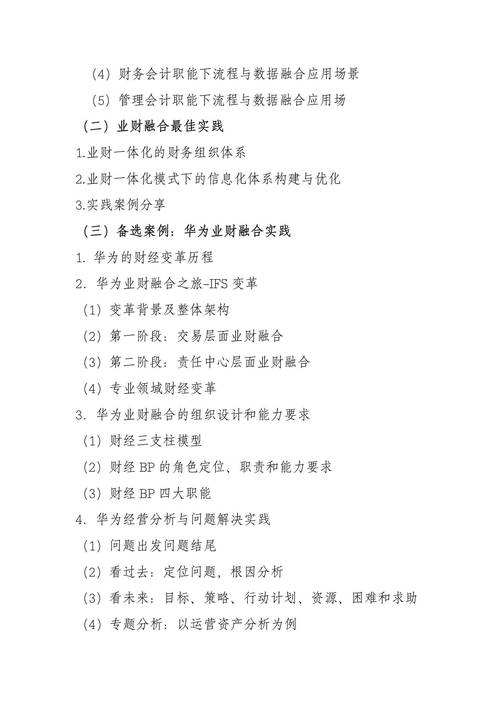 （4）财务会计职能下流程与数据融合应用场景

（5）管理会计职能下流程与数据融合应用场

（二）业财融合最佳实践

1.业财一体化的财务组织体系

2.业财一体化模式下的信息化体系构建与优化

3.实践案例分享

（三）备选案例：华为业财融合实践

1. 华为的财经变革历程

2. 华为业财融合之旅-IFS 变革

（1）变革背景及整体架构

（2）第一阶段：交易层面业财融合

（3）第二阶段：责任中心层面业财融合

（4）专业领域财经变革

3. 华为业财融合的组织设计和能力要求

（1）财经三支柱模型

（2）财经 BP 的角色定位、职责和能力要求

（3）财经 BP 四大职能

4. 华为经营分析与问题解决实践

（1）问题出发问题结尾

（2）看过去：定位问题，根因分析

（3）看未来：目标、策略、行动计划、资源、困难和求助

（4）专题分析：以运营资产分析为例